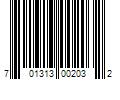 7 01313 00203 2